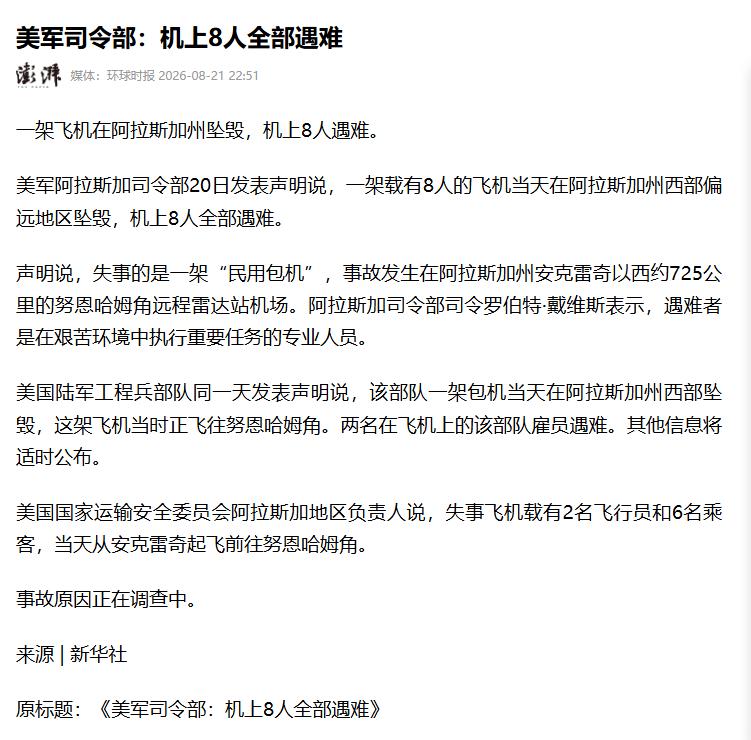 美军司令部：机上8人全部遇难

澎湃

媒体：环球时报 2026-08-21 22:51

一架飞机在阿拉斯加州坠毁，机上8人遇难。

美军阿拉斯加司令部20日发表声明说，一架载有8人的飞机当天在阿拉斯加州西部偏远地区坠毁，机上8人全部遇难。

声明说，失事的是一架“民用包机”，事故发生在阿拉斯加州安克雷奇以西约725公里的努恩哈姆角远程雷达站机场。阿拉斯加司令部司令罗伯特·戴维斯表示，遇难者是在艰苦环境中执行重要任务的专业人员。

美国陆军工程兵部队同一天发表声明说，该部队一架包机当天在阿拉斯加州西部坠毁，这架飞机当时正飞往努恩哈姆角。两名在飞机上的该部队雇员遇难。其他信息将适时公布。

美国国家运输安全委员会阿拉斯加地区负责人说，失事飞机载有2名飞行员和6名乘客，当天从安克雷奇起飞前往努恩哈姆角。

事故原因正在调查中。

来源 | 新华社

原标题：《美军司令部：机上8人全部遇难》